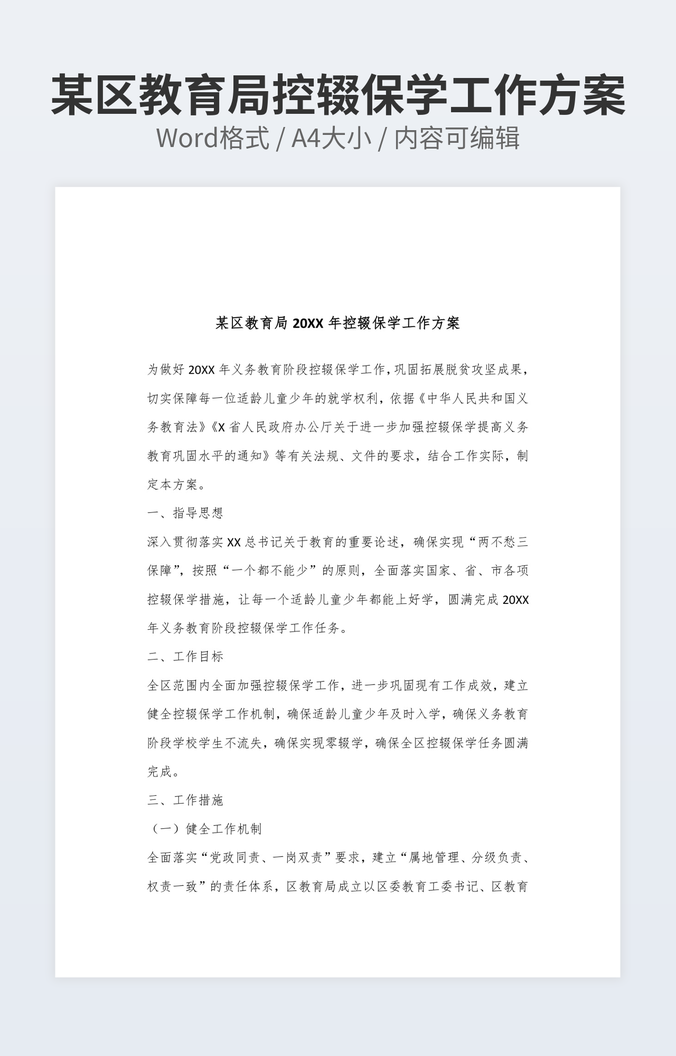 某区教育局控辍保学工作方案
Word格式 / A4大小 / 内容可编辑

某区教育局 20XX 年控辍保学工作方案

为做好 20XX 年义务教育阶段控辍保学工作，巩固拓展脱贫攻坚成果，切实保障每一位适龄儿童少年的就学权利，依据《中华人民共和国义务教育法》《X 省人民政府办公厅关于进一步加强控辍保学提高义务教育巩固水平的通知》等有关法规、文件的要求，结合工作实际，制定本方案。

一、指导思想

深入贯彻落实 XX 总书记关于教育的重要论述，确保实现“两不愁三保障”，按照“一个都不能少”的原则，全面落实国家、省、市各项控辍保学措施，让每一个适龄儿童少年都能上好学，圆满完成 20XX 年义务教育阶段控辍保学工作任务。

二、工作目标

全区范围内全面加强控辍保学工作，进一步巩固现有工作成效，建立健全控辍保学工作机制，确保适龄儿童少年及时入学，确保义务教育阶段学校学生不流失，确保实现零辍学，确保全区控辍保学任务圆满完成。

三、工作措施

（一）健全工作机制

全面落实“党政同责、一岗双责”要求，建立“属地管理、分级负责、权责一致”的责任体系，区教育局成立以区委教育工委书记、区教育